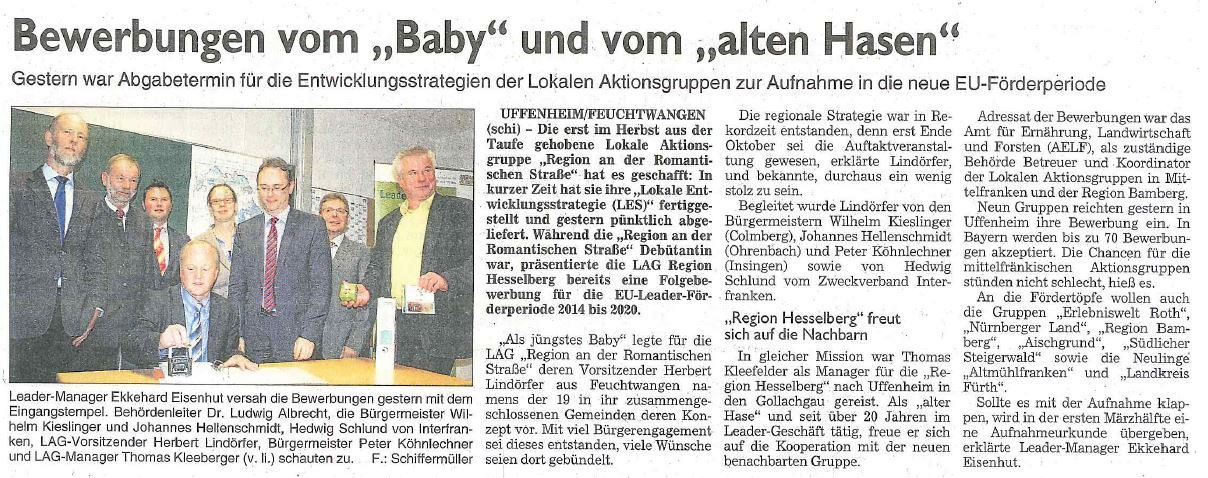 Bewerbungen vom „Baby“ und vom „alten Hasen“

Gestern war Abgabetermin für die Entwicklungsstrategien der Lokalen Aktionsgruppen zur Aufnahme in die neue EU-Förderperiode

Leader-Manager Ekkehard Eisenhut versah die Bewerbungen gestern mit dem Eingangstempel. Behördenleiter Dr. Ludwig Albrecht, die Bürgermeister Wilhelm Kieslinger und Johannes Hellenschmidt, Hedwig Schlund von Interfranken, LAG-Vorsitzender Herbert Lindörfer, Bürgermeister Peter Köhnlechner und LAG-Manager Thomas Kleeberger (v. li.) schauten zu. F.: Schiffermüller

UFFENHEIM/FEUCHTWANGEN (schi) – Die erst im Herbst aus der Taufe gehobene Lokale Aktionsgruppe „Region an der Romantischen Straße“ hat es geschafft: In kurzer Zeit hat sie ihre „Lokale Entwicklungsstrategie (LES)“ fertiggestellt und gestern pünktlich abgeliefert. Während die „Region an der Romantischen Straße“ Debütantin war, präsentierte die LAG Region Hesselberg bereits eine Folgebewerbung für die EU-Leader-Förderperiode 2014 bis 2020.

„Als jüngstes Baby“ legte für die LAG „Region an der Romantischen Straße“ deren Vorsitzender Herbert Lindörfer aus Feuchtwangen namens der 19 in ihr zusammengeschlossenen Gemeinden deren Konzept vor. Mit viel Bürgerengagement sei dieses entstanden, viele Wünsche seien dort gebündelt.

Die regionale Strategie war in Rekordzeit entstanden, denn erst Ende Oktober sei die Auftaktveranstaltung gewesen, erklärte Lindörfer, und bekannte, durchaus ein wenig stolz zu sein.

Begleitet wurde Lindörfer von den Bürgermeistern Wilhelm Kieslinger (Colmberg), Johannes Hellenschmidt (Ohrenbach) und Peter Köhnlechner (Insingen) sowie von Hedwig Schlund vom Zweckverband Interfranken.

„Region Hesselberg“ freut sich auf die Nachbarn

In gleicher Mission war Thomas Kleefelder als Manager für die „Region Hesselberg“ nach Uffenheim in den Gollachgau gereist. Als „alter Hase“ und seit über 20 Jahren im Leader-Geschäft tätig, freue er sich auf die Kooperation mit der neuen benachbarten Gruppe.

Adressat der Bewerbungen war das Amt für Ernährung, Landwirtschaft und Forsten (AELF), als zuständige Behörde Betreuer und Koordinator der Lokalen Aktionsgruppen in Mittelfranken und der Region Bamberg.

Neun Gruppen reichten gestern in Uffenheim ihre Bewerbung ein. In Bayern werden bis zu 70 Bewerbungen akzeptiert. Die Chancen für die mittelfränkischen Aktionsgruppen stünden nicht schlecht, hieß es.

An die Fördertöpfe wollen auch die Gruppen „Erlebniswelt Roth“, „Nürnberger Land“, „Region Bamberg“, „Aischgrund“, „Südlicher Steigerwald“ sowie die Neulinge „Altmühlfranken“ und „Landkreis Fürth“.

Sollte es mit der Aufnahme klappen, wird in der ersten Märzhälfte eine Aufnahmeurkunde übergeben, erklärte Leader-Manager Ekkehard Eisenhut.